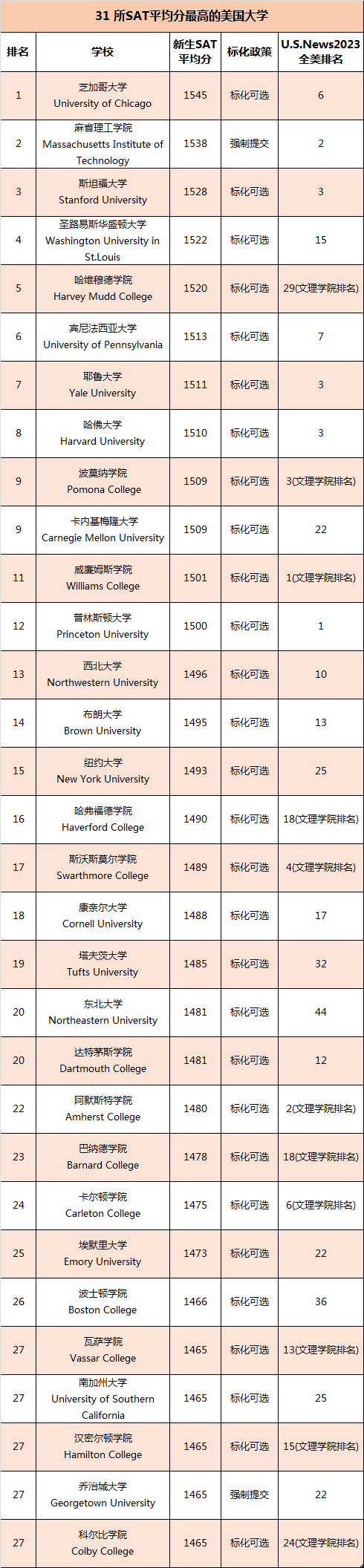 31 所SAT平均分最高的美国大学

| 排名 | 学校 | 新生SAT平均分 | 标化政策 | U.S.News2023全美排名 |
|---|---|---|---|---|
| 1 | 芝加哥大学 University of Chicago | 1545 | 标化可选 | 6 |
| 2 | 麻省理工学院 Massachusetts Institute of Technology | 1538 | 强制提交 | 2 |
| 3 | 斯坦福大学 Stanford University | 1528 | 标化可选 | 3 |
| 4 | 圣路易斯华盛顿大学 Washington University in St.Louis | 1522 | 标化可选 | 15 |
| 5 | 哈维穆德学院 Harvey Mudd College | 1520 | 标化可选 | 29(文理学院排名) |
| 6 | 宾尼法西亚大学 University of Pennsylvania | 1513 | 标化可选 | 7 |
| 7 | 耶鲁大学 Yale University | 1511 | 标化可选 | 3 |
| 8 | 哈佛大学 Harvard University | 1510 | 标化可选 | 3 |
| 9 | 波莫纳学院 Pomona College | 1509 | 标化可选 | 3(文理学院排名) |
| 9 | 卡内基梅隆大学 Carnegie Mellon University | 1509 | 标化可选 | 22 |
| 11 | 威廉姆斯学院 Williams College | 1501 | 标化可选 | 1(文理学院排名) |
| 12 | 普林斯顿大学 Princeton University | 1500 | 标化可选 | 1 |
| 13 | 西北大学 Northwestern University | 1496 | 标化可选 | 10 |
| 14 | 布朗大学 Brown University | 1495 | 标化可选 | 13 |
| 15 | 纽约大学 New York University | 1493 | 标化可选 | 25 |
| 16 | 哈弗福德学院 Haverford College | 1490 | 标化可选 | 18(文理学院排名) |
| 17 | 斯沃斯莫尔学院 Swarthmore College | 1489 | 标化可选 | 4(文理学院排名) |
| 18 | 康奈尔大学 Cornell University | 1488 | 标化可选 | 17 |
| 19 | 塔夫茨大学 Tufts University | 1485 | 标化可选 | 32 |
| 20 | 东北大学 Northeastern University | 1481 | 标化可选 | 44 |
| 20 | 达特茅斯学院 Dartmouth College | 1481 | 标化可选 | 12 |
| 22 | 阿默斯特学院 Amherst College | 1480 | 标化可选 | 2(文理学院排名) |
| 23 | 巴纳德学院 Barnard College | 1478 | 标化可选 | 18(文理学院排名) |
| 24 | 卡尔顿学院 Carleton College | 1475 | 标化可选 | 6(文理学院排名) |
| 25 | 埃默里大学 Emory University | 1473 | 标化可选 | 22 |
| 26 | 波士顿学院 Boston College | 1466 | 标化可选 | 36 |
| 27 | 瓦萨学院 Vassar College | 1465 | 标化可选 | 13(文理学院排名) |
| 27 | 南加州大学 University of Southern California | 1465 | 标化可选 | 25 |
| 27 | 汉密尔顿学院 Hamilton College | 1465 | 标化可选 | 15(文理学院排名) |
| 27 | 乔治城大学 Georgetown University | 1465 | 强制提交 | 22 |
| 27 | 科尔比学院 Colby College | 1465 | 标化可选 | 24(文理学院排名) |